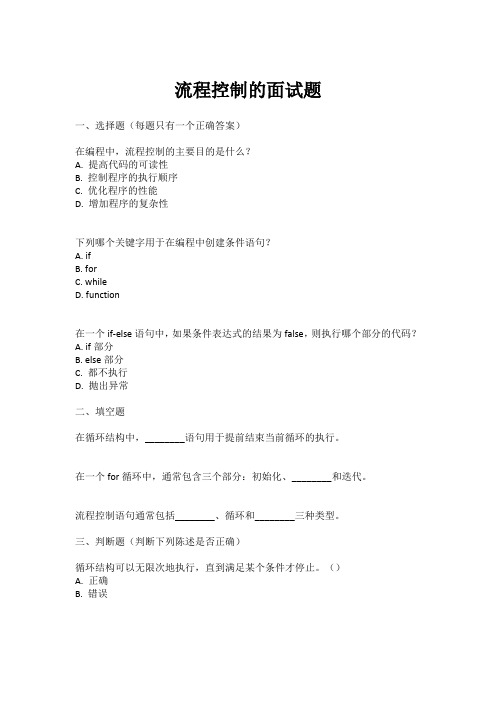 流程控制的面试题

一、选择题（每题只有一个正确答案）

在编程中，流程控制的主要目的是什么？
A. 提高代码的可读性
B. 控制程序的执行顺序
C. 优化程序的性能
D. 增加程序的复杂性

下列哪个关键字用于在编程中创建条件语句？
A. if
B. for
C. while
D. function

在一个 if-else 语句中，如果条件表达式的结果为 false，则执行哪个部分的代码？
A. if 部分
B. else 部分
C. 都不执行
D. 抛出异常

二、填空题

在循环结构中，________语句用于提前结束当前循环的执行。

在一个 for 循环中，通常包含三个部分：初始化、________和迭代。

流程控制语句通常包括________、循环和________三种类型。

三、判断题（判断下列陈述是否正确）

循环结构可以无限次地执行，直到满足某个条件才停止。（）
A. 正确
B. 错误